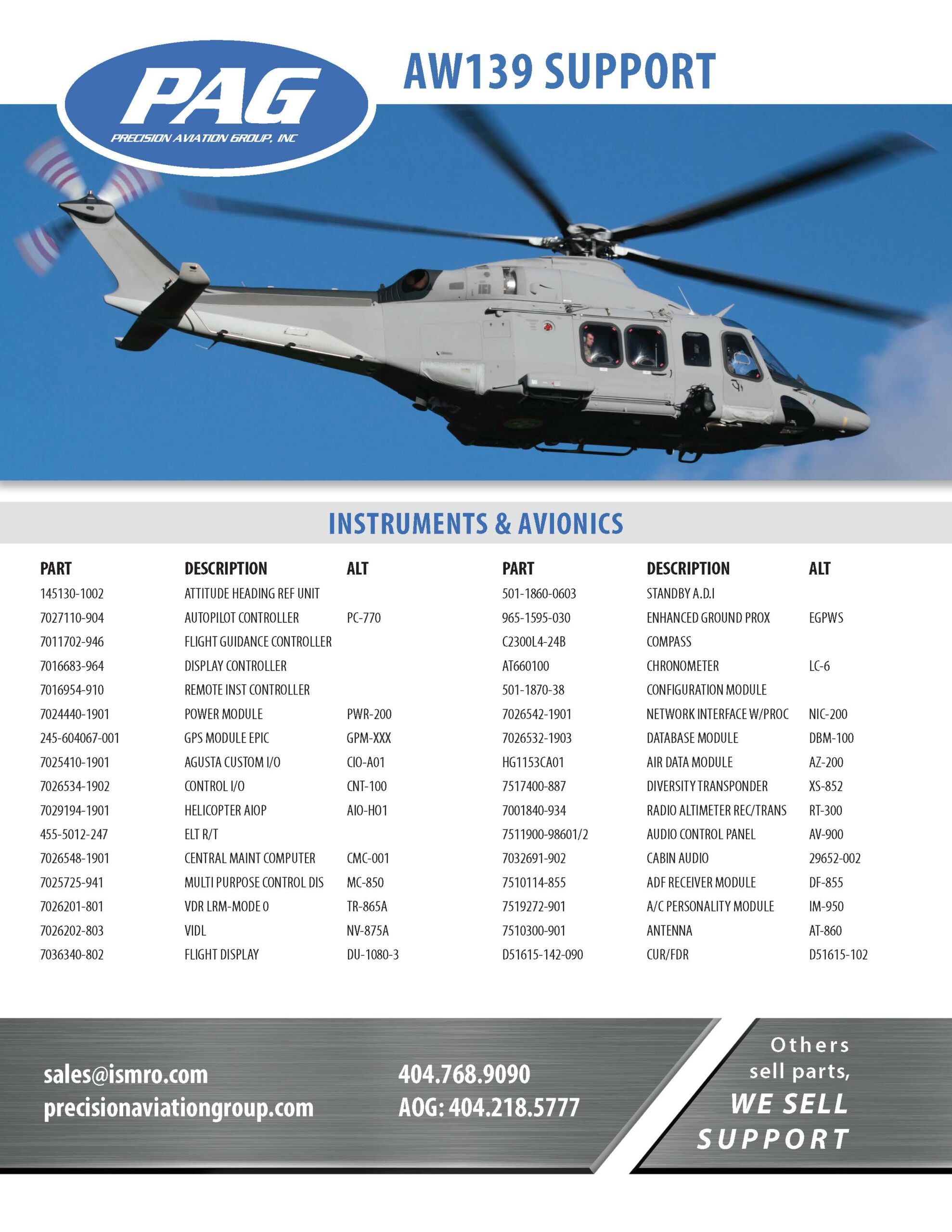 PAG
PRECISION AVIATION GROUP, INC

AW139 SUPPORT

INSTRUMENTS & AVIONICS

| PART | DESCRIPTION | ALT |
|---|---|---|
| 145130-1002 | ATTITUDE HEADING REF UNIT | |
| 7027110-904 | AUTOPILOT CONTROLLER | PC-770 |
| 7011702-946 | FLIGHT GUIDANCE CONTROLLER | |
| 7016683-964 | DISPLAY CONTROLLER | |
| 7016954-910 | REMOTE INST CONTROLLER | |
| 7024440-1901 | POWER MODULE | PWR-200 |
| 245-604067-001 | GPS MODULE EPIC | GPM-XXX |
| 7025410-1901 | AGUSTA CUSTOM I/O | CIO-A01 |
| 7026534-1902 | CONTROL I/O | CNT-100 |
| 7029194-1901 | HELICOPTER AIOP | AIO-H01 |
| 455-5012-247 | ELT R/T | |
| 7026548-1901 | CENTRAL MAINT COMPUTER | CMC-001 |
| 7025725-941 | MULTI PURPOSE CONTROL DIS | MC-850 |
| 7026201-801 | VDR LRM-MODE 0 | TR-865A |
| 7026202-803 | VIDL | NV-875A |
| 7036340-802 | FLIGHT DISPLAY | DU-1080-3 |

| PART | DESCRIPTION | ALT |
|---|---|---|
| 501-1860-0603 | STANDBY A.D.I | |
| 965-1595-030 | ENHANCED GROUND PROX | EGPWS |
| C2300L4-24B | COMPASS | |
| AT660100 | CHRONOMETER | LC-6 |
| 501-1870-38 | CONFIGURATION MODULE | |
| 7026542-1901 | NETWORK INTERFACE W/PROC | NIC-200 |
| 7026532-1903 | DATABASE MODULE | DBM-100 |
| HG1153CA01 | AIR DATA MODULE | AZ-200 |
| 7517400-887 | DIVERSITY TRANSPONDER | XS-852 |
| 7001840-934 | RADIO ALTIMETER REC/TRANS | RT-300 |
| 7511900-98601/2 | AUDIO CONTROL PANEL | AV-900 |
| 7032691-902 | CABIN AUDIO | 29652-002 |
| 7510114-855 | ADF RECEIVER MODULE | DF-855 |
| 7519272-901 | A/C PERSONALITY MODULE | IM-950 |
| 7510300-901 | ANTENNA | AT-860 |
| D51615-142-090 | CUR/FDR | D51615-102 |

sales@ismro.com
precisionaviationgroup.com

404.768.9090
AOG: 404.218.5777

Others sell parts, WE SELL SUPPORT